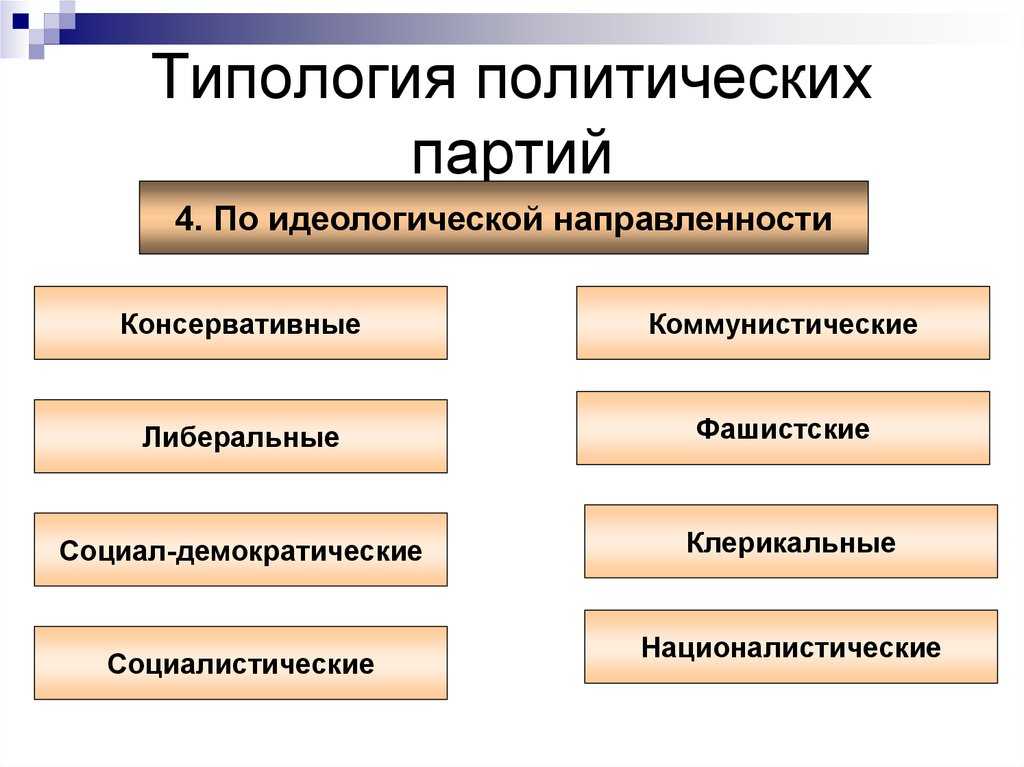 Типология политических партий

4. По идеологической направленности

Консервативные

Либеральные

Социал-демократические

Социалистические

Коммунистические

Фашистские

Клерикальные

Националистические